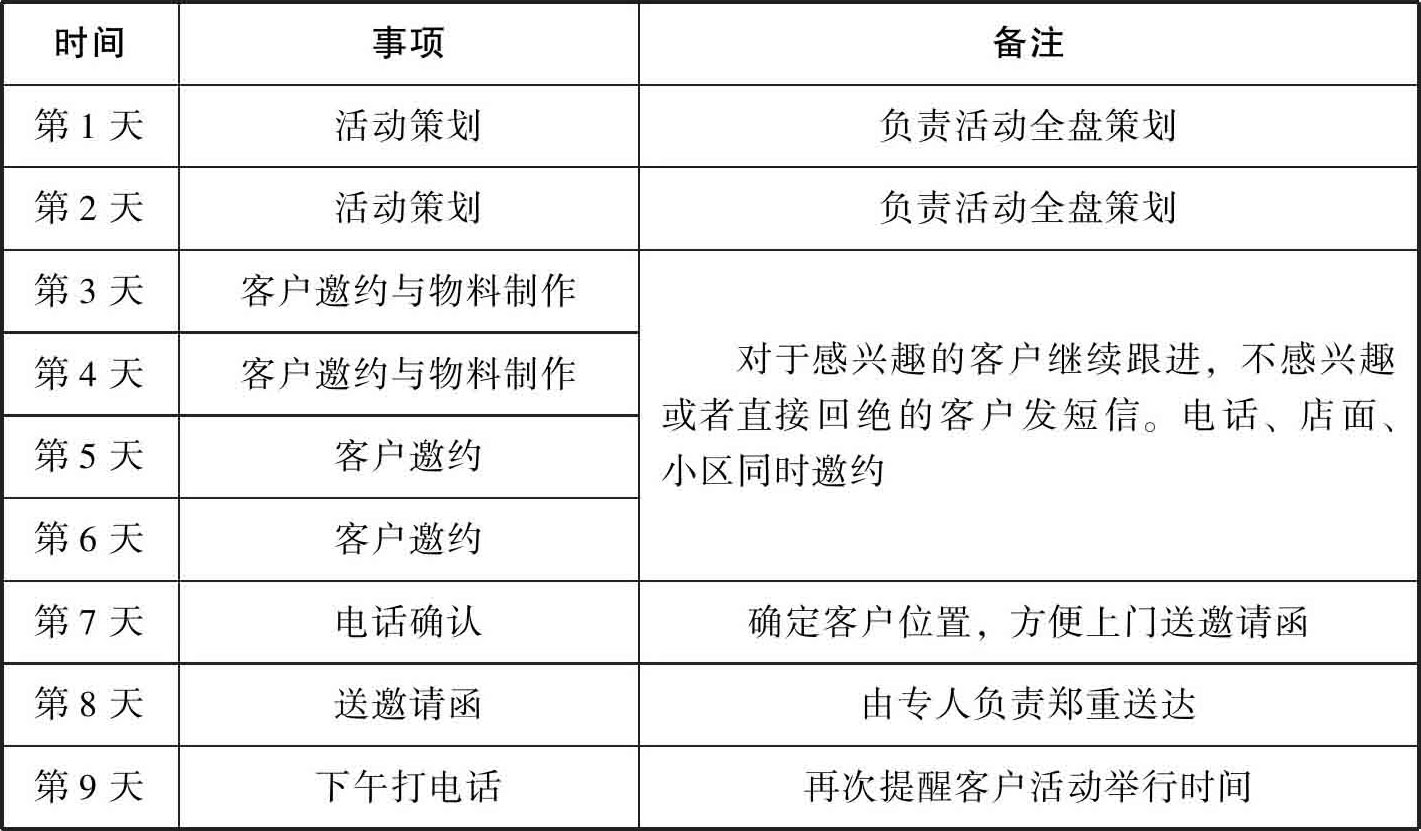 | 时间 | 事项 | 备注 |
|---|---|---|
| 第 1 天 | 活动策划 | 负责活动全盘策划 |
| 第 2 天 | 活动策划 | 负责活动全盘策划 |
| 第 3 天 | 客户邀约与物料制作 | 对于感兴趣的客户继续跟进，不感兴趣或者直接回绝的客户发短信。电话、店面、小区同时邀约 |
| 第 4 天 | 客户邀约与物料制作 | |
| 第 5 天 | 客户邀约 | |
| 第 6 天 | 客户邀约 | |
| 第 7 天 | 电话确认 | 确定客户位置，方便上门送邀请函 |
| 第 8 天 | 送邀请函 | 由专人负责郑重送达 |
| 第 9 天 | 下午打电话 | 再次提醒客户活动举行时间 |